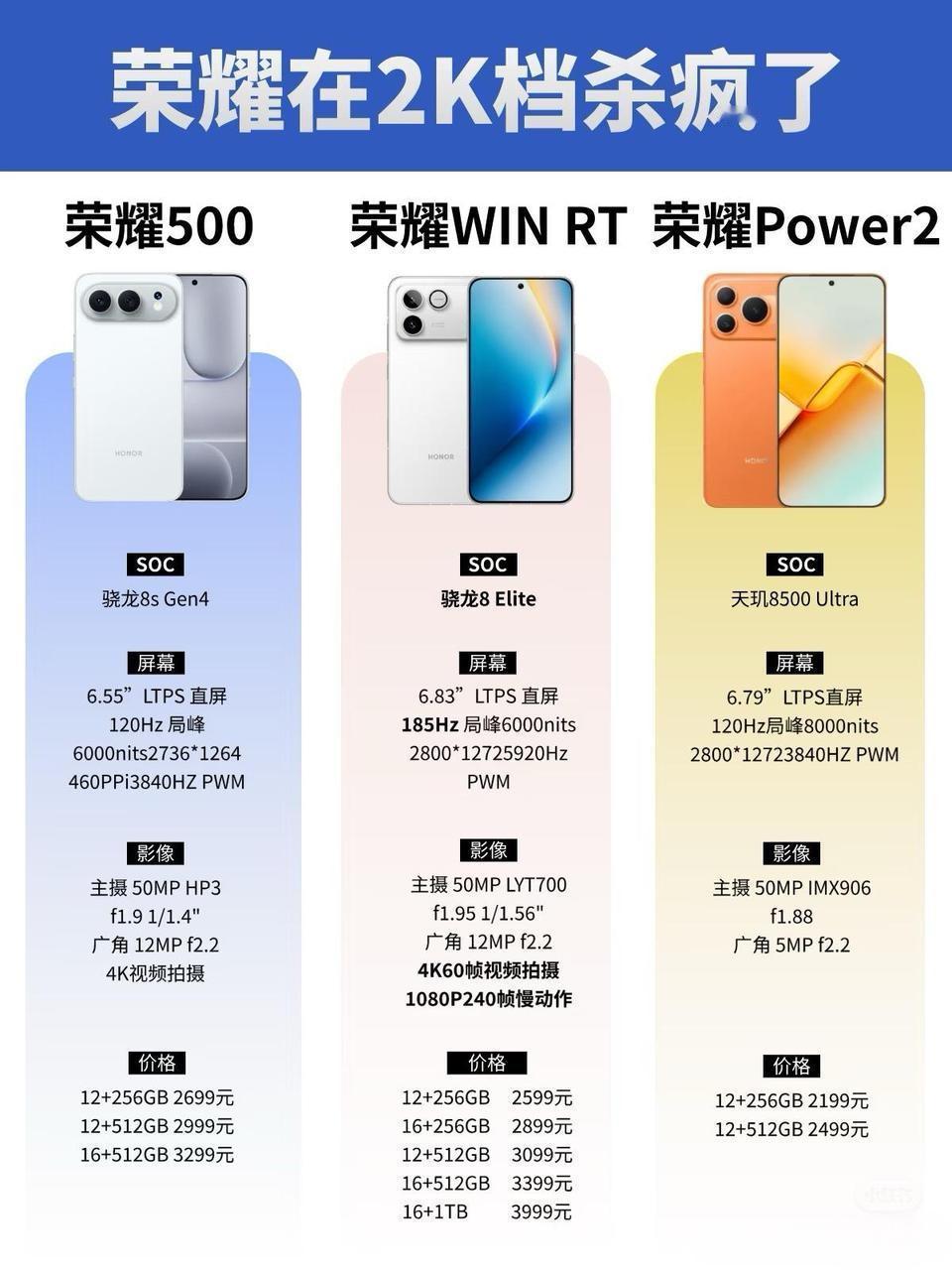 荣耀在2K档杀疯了

荣耀500

HONOR

SOC
骁龙8s Gen4

屏幕
6.55”LTPS 直屏
120Hz 局峰
6000nits2736*1264
460PPi3840HZ PWM

影像
主摄 50MP HP3
f1.9 1/1.4"
广角 12MP f2.2
4K视频拍摄

价格
12+256GB 2699元
12+512GB 2999元
16+512GB 3299元

荣耀WIN RT

HONOR

SOC
骁龙8 Elite

屏幕
6.83”LTPS 直屏
185Hz 局峰6000nits
2800*12725920Hz
PWM

影像
主摄 50MP LYT700
f1.95 1/1.56"
广角 12MP f2.2
4K60帧视频拍摄
1080P240帧慢动作

价格
12+256GB 2599元
16+256GB 2899元
12+512GB 3099元
16+512GB 3399元
16+1TB 3999元

荣耀Power2

HONOR

SOC
天玑8500 Ultra

屏幕
6.79”LTPS直屏
120Hz局峰8000nits
2800*12723840HZ PWM

影像
主摄 50MP IMX906
f1.88
广角 5MP f2.2

价格
12+256GB 2199元
12+512GB 2499元